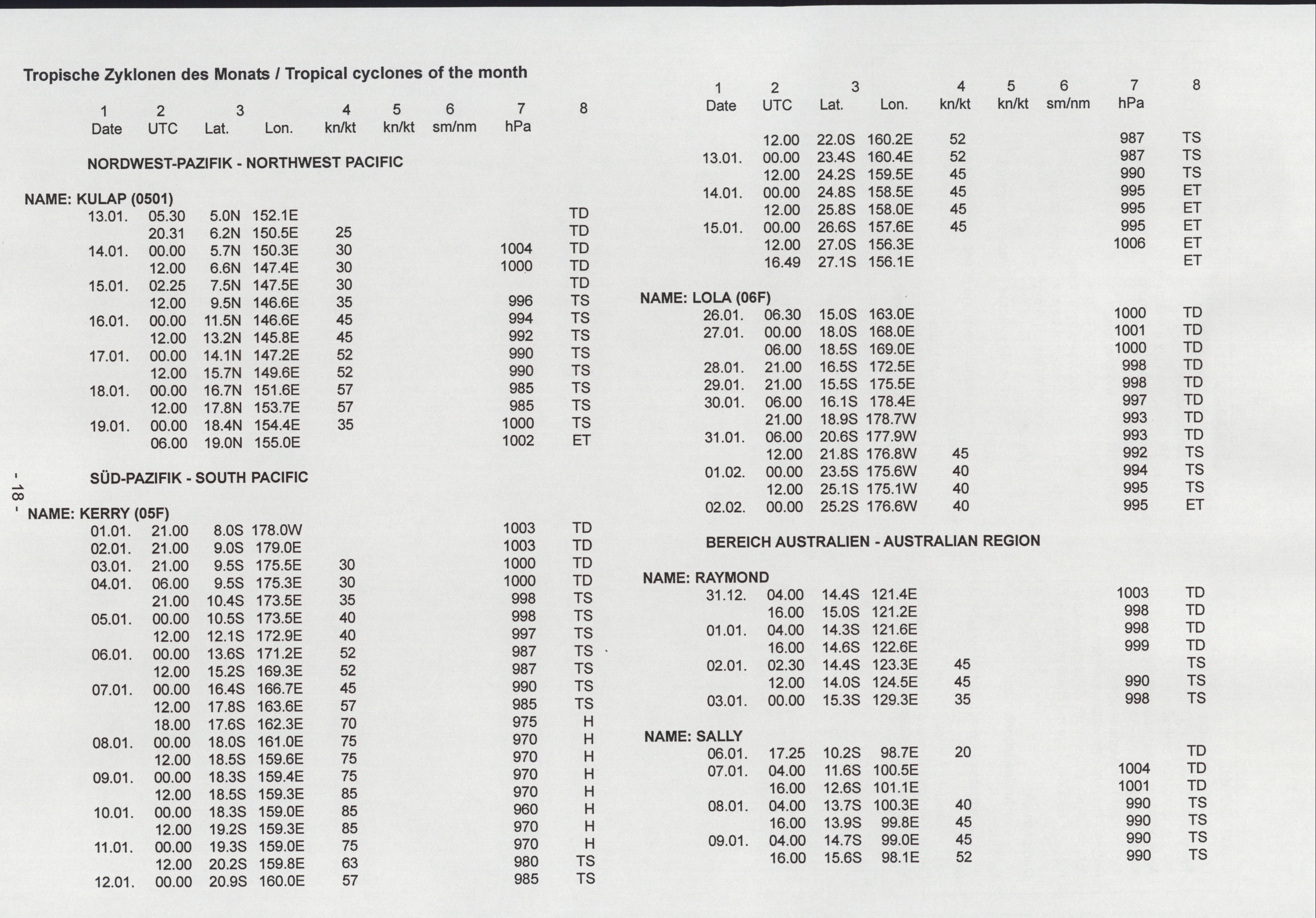 Tropische Zyklonen des Monats / Tropical cyclones of the month

| 1 Date | 2 UTC | 3 Lat. | Lon. | 4 kn/kt | 5 kn/kt | 6 sm/nm | 7 hPa | 8 |
|---|---|---|---|---|---|---|---|---|

NORDWEST-PAZIFIK - NORTHWEST PACIFIC

NAME: KULAP (0501)

| | | | | | | | | |
|---|---|---|---|---|---|---|---|---|
| 13.01. | 05.30 | 5.0N | 152.1E | | | | | TD |
| | 20.31 | 6.2N | 150.5E | 25 | | | | TD |
| 14.01. | 00.00 | 5.7N | 150.3E | 30 | | | 1004 | TD |
| | 12.00 | 6.6N | 147.4E | 30 | | | 1000 | TD |
| 15.01. | 02.25 | 7.5N | 147.5E | 30 | | | | TD |
| | 12.00 | 9.5N | 146.6E | 35 | | | 996 | TS |
| 16.01. | 00.00 | 11.5N | 146.6E | 45 | | | 994 | TS |
| | 12.00 | 13.2N | 145.8E | 45 | | | 992 | TS |
| 17.01. | 00.00 | 14.1N | 147.2E | 52 | | | 990 | TS |
| | 12.00 | 15.7N | 149.6E | 52 | | | 990 | TS |
| 18.01. | 00.00 | 16.7N | 151.6E | 57 | | | 985 | TS |
| | 12.00 | 17.8N | 153.7E | 57 | | | 985 | TS |
| 19.01. | 00.00 | 18.4N | 154.4E | 35 | | | 1000 | TS |
| | 06.00 | 19.0N | 155.0E | | | | 1002 | ET |

SÜD-PAZIFIK - SOUTH PACIFIC

NAME: KERRY (05F)

| | | | | | | | | |
|---|---|---|---|---|---|---|---|---|
| 01.01. | 21.00 | 8.0S | 178.0W | | | | 1003 | TD |
| 02.01. | 21.00 | 9.0S | 179.0E | | | | 1003 | TD |
| 03.01. | 21.00 | 9.5S | 175.5E | 30 | | | 1000 | TD |
| 04.01. | 06.00 | 9.5S | 175.3E | 30 | | | 1000 | TD |
| | 21.00 | 10.4S | 173.5E | 35 | | | 998 | TS |
| 05.01. | 00.00 | 10.5S | 173.5E | 40 | | | 998 | TS |
| | 12.00 | 12.1S | 172.9E | 40 | | | 997 | TS |
| 06.01. | 00.00 | 13.6S | 171.2E | 52 | | | 987 | TS |
| | 12.00 | 15.2S | 169.3E | 52 | | | 987 | TS |
| 07.01. | 00.00 | 16.4S | 166.7E | 45 | | | 990 | TS |
| | 12.00 | 17.8S | 163.6E | 57 | | | 985 | TS |
| | 18.00 | 17.6S | 162.3E | 70 | | | 975 | H |
| 08.01. | 00.00 | 18.0S | 161.0E | 75 | | | 970 | H |
| | 12.00 | 18.5S | 159.6E | 75 | | | 970 | H |
| 09.01. | 00.00 | 18.3S | 159.4E | 75 | | | 970 | H |
| | 12.00 | 18.5S | 159.3E | 85 | | | 970 | H |
| 10.01. | 00.00 | 18.3S | 159.0E | 85 | | | 960 | H |
| | 12.00 | 19.2S | 159.3E | 85 | | | 970 | H |
| 11.01. | 00.00 | 19.3S | 159.0E | 75 | | | 970 | H |
| | 12.00 | 20.2S | 159.8E | 63 | | | 980 | TS |
| 12.01. | 00.00 | 20.9S | 160.0E | 57 | | | 985 | TS |

- 18 -

| 1 Date | 2 UTC | 3 Lat. | Lon. | 4 kn/kt | 5 kn/kt | 6 sm/nm | 7 hPa | 8 |
|---|---|---|---|---|---|---|---|---|
| | 12.00 | 22.0S | 160.2E | 52 | | | 987 | TS |
| 13.01. | 00.00 | 23.4S | 160.4E | 52 | | | 987 | TS |
| | 12.00 | 24.2S | 159.5E | 45 | | | 990 | TS |
| 14.01. | 00.00 | 24.8S | 158.5E | 45 | | | 995 | ET |
| | 12.00 | 25.8S | 158.0E | 45 | | | 995 | ET |
| 15.01. | 00.00 | 26.6S | 157.6E | 45 | | | 995 | ET |
| | 12.00 | 27.0S | 156.3E | | | | 1006 | ET |
| | 16.49 | 27.1S | 156.1E | | | | | ET |

NAME: LOLA (06F)

| | | | | | | | | |
|---|---|---|---|---|---|---|---|---|
| 26.01. | 06.30 | 15.0S | 163.0E | | | | 1000 | TD |
| 27.01. | 00.00 | 18.0S | 168.0E | | | | 1001 | TD |
| | 06.00 | 18.5S | 169.0E | | | | 1000 | TD |
| 28.01. | 21.00 | 16.5S | 172.5E | | | | 998 | TD |
| 29.01. | 21.00 | 15.5S | 175.5E | | | | 998 | TD |
| 30.01. | 06.00 | 16.1S | 178.4E | | | | 997 | TD |
| | 21.00 | 18.9S | 178.7W | | | | 993 | TD |
| 31.01. | 06.00 | 20.6S | 177.9W | | | | 993 | TD |
| | 12.00 | 21.8S | 176.8W | 45 | | | 992 | TS |
| 01.02. | 00.00 | 23.5S | 175.6W | 40 | | | 994 | TS |
| | 12.00 | 25.1S | 175.1W | 40 | | | 995 | TS |
| 02.02. | 00.00 | 25.2S | 176.6W | 40 | | | 995 | ET |

BEREICH AUSTRALIEN - AUSTRALIAN REGION

NAME: RAYMOND

| | | | | | | | | |
|---|---|---|---|---|---|---|---|---|
| 31.12. | 04.00 | 14.4S | 121.4E | | | | 1003 | TD |
| | 16.00 | 15.0S | 121.2E | | | | 998 | TD |
| 01.01. | 04.00 | 14.3S | 121.6E | | | | 998 | TD |
| | 16.00 | 14.6S | 122.6E | | | | 999 | TD |
| 02.01. | 02.30 | 14.4S | 123.3E | 45 | | | | TS |
| | 12.00 | 14.0S | 124.5E | 45 | | | 990 | TS |
| 03.01. | 00.00 | 15.3S | 129.3E | 35 | | | 998 | TS |

NAME: SALLY

| | | | | | | | | |
|---|---|---|---|---|---|---|---|---|
| 06.01. | 17.25 | 10.2S | 98.7E | 20 | | | | TD |
| 07.01. | 04.00 | 11.6S | 100.5E | | | | 1004 | TD |
| | 16.00 | 12.6S | 101.1E | | | | 1001 | TD |
| 08.01. | 04.00 | 13.7S | 100.3E | 40 | | | 990 | TS |
| | 16.00 | 13.9S | 99.8E | 45 | | | 990 | TS |
| 09.01. | 04.00 | 14.7S | 99.0E | 45 | | | 990 | TS |
| | 16.00 | 15.6S | 98.1E | 52 | | | 990 | TS |